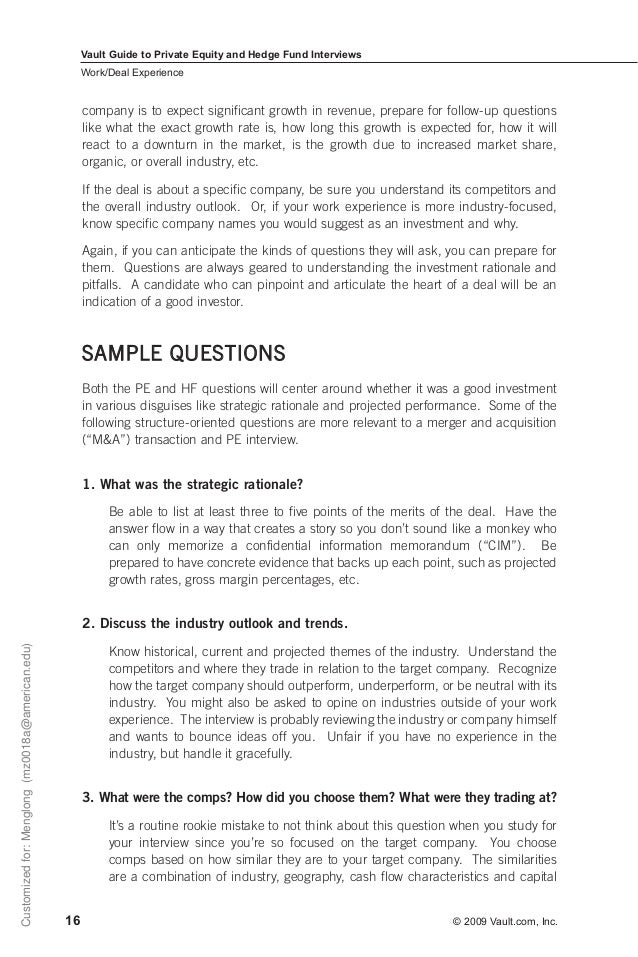 Vault Guide to Private Equity and Hedge Fund Interviews
Work/Deal Experience

company is to expect significant growth in revenue, prepare for follow-up questions like what the exact growth rate is, how long this growth is expected for, how it will react to a downturn in the market, is the growth due to increased market share, organic, or overall industry, etc.

If the deal is about a specific company, be sure you understand its competitors and the overall industry outlook. Or, if your work experience is more industry-focused, know specific company names you would suggest as an investment and why.

Again, if you can anticipate the kinds of questions they will ask, you can prepare for them. Questions are always geared to understanding the investment rationale and pitfalls. A candidate who can pinpoint and articulate the heart of a deal will be an indication of a good investor.

SAMPLE QUESTIONS

Both the PE and HF questions will center around whether it was a good investment in various disguises like strategic rationale and projected performance. Some of the following structure-oriented questions are more relevant to a merger and acquisition ("M&A") transaction and PE interview.

1. What was the strategic rationale?

Be able to list at least three to five points of the merits of the deal. Have the answer flow in a way that creates a story so you don't sound like a monkey who can only memorize a confidential information memorandum ("CIM"). Be prepared to have concrete evidence that backs up each point, such as projected growth rates, gross margin percentages, etc.

2. Discuss the industry outlook and trends.

Know historical, current and projected themes of the industry. Understand the competitors and where they trade in relation to the target company. Recognize how the target company should outperform, underperform, or be neutral with its industry. You might also be asked to opine on industries outside of your work experience. The interview is probably reviewing the industry or company himself and wants to bounce ideas off you. Unfair if you have no experience in the industry, but handle it gracefully.

3. What were the comps? How did you choose them? What were they trading at?

It's a routine rookie mistake to not think about this question when you study for your interview since you're so focused on the target company. You choose comps based on how similar they are to your target company. The similarities are a combination of industry, geography, cash flow characteristics and capital

Customized for: Menglong (mz0018a@american.edu)

16 © 2009 Vault.com, Inc.